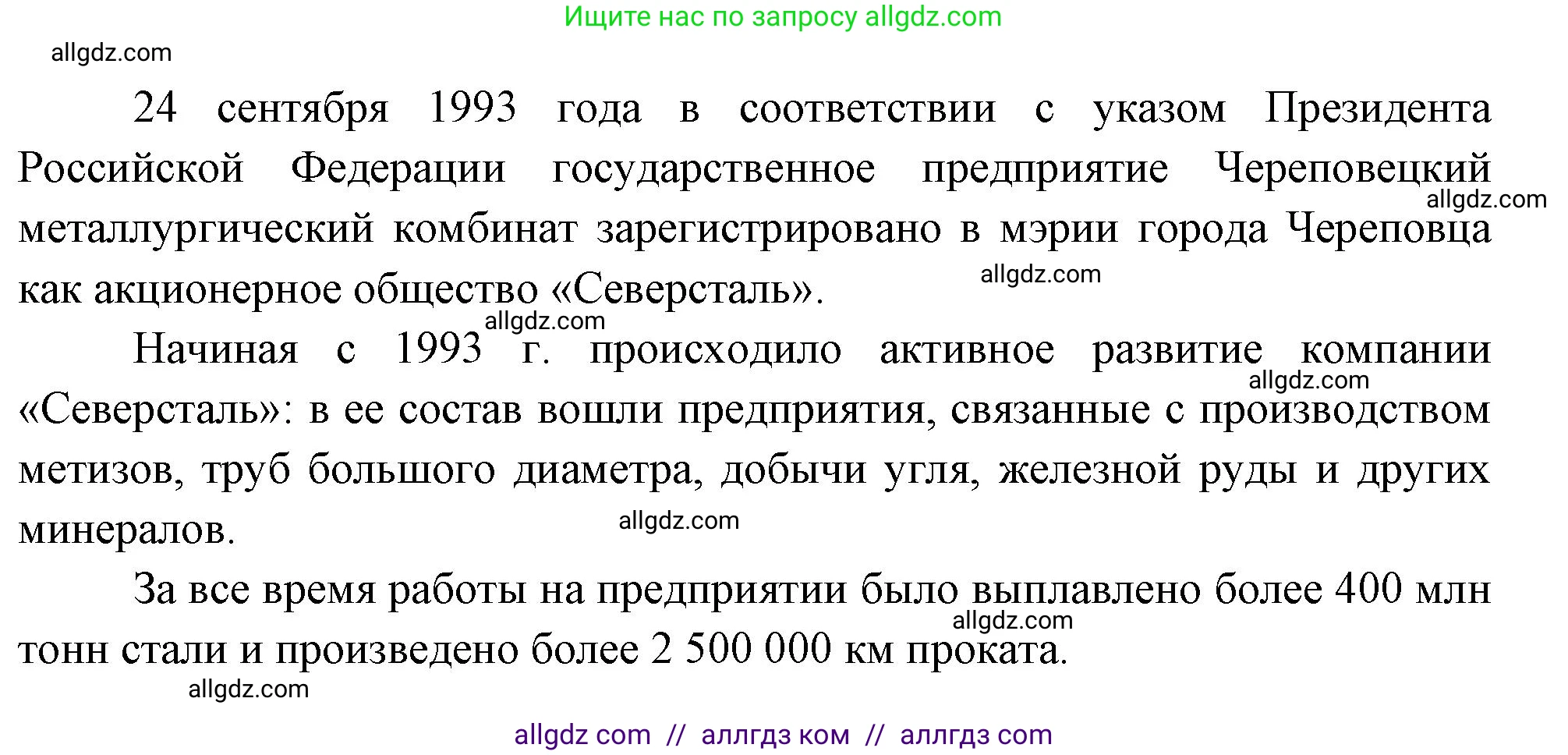 Ищите нас по запросу allgdz.com

allgdz.com

24 сентября 1993 года в соответствии с указом Президента Российской Федерации государственное предприятие Череповецкий металлургический комбинат зарегистрировано в мэрии города Череповца как акционерное общество «Северсталь».

allgdz.com

allgdz.com

allgdz.com

Начиная с 1993 г. происходило активное развитие компании «Северсталь»: в ее состав вошли предприятия, связанные с производством метизов, труб большого диаметра, добычи угля, железной руды и других минералов.

allgdz.com

allgdz.com

За все время работы на предприятии было выплавлено более 400 млн тонн стали и произведено более 2 500 000 км проката.

allgdz.com

allgdz.com

allgdz com // аллгдз ком // аллгдз com